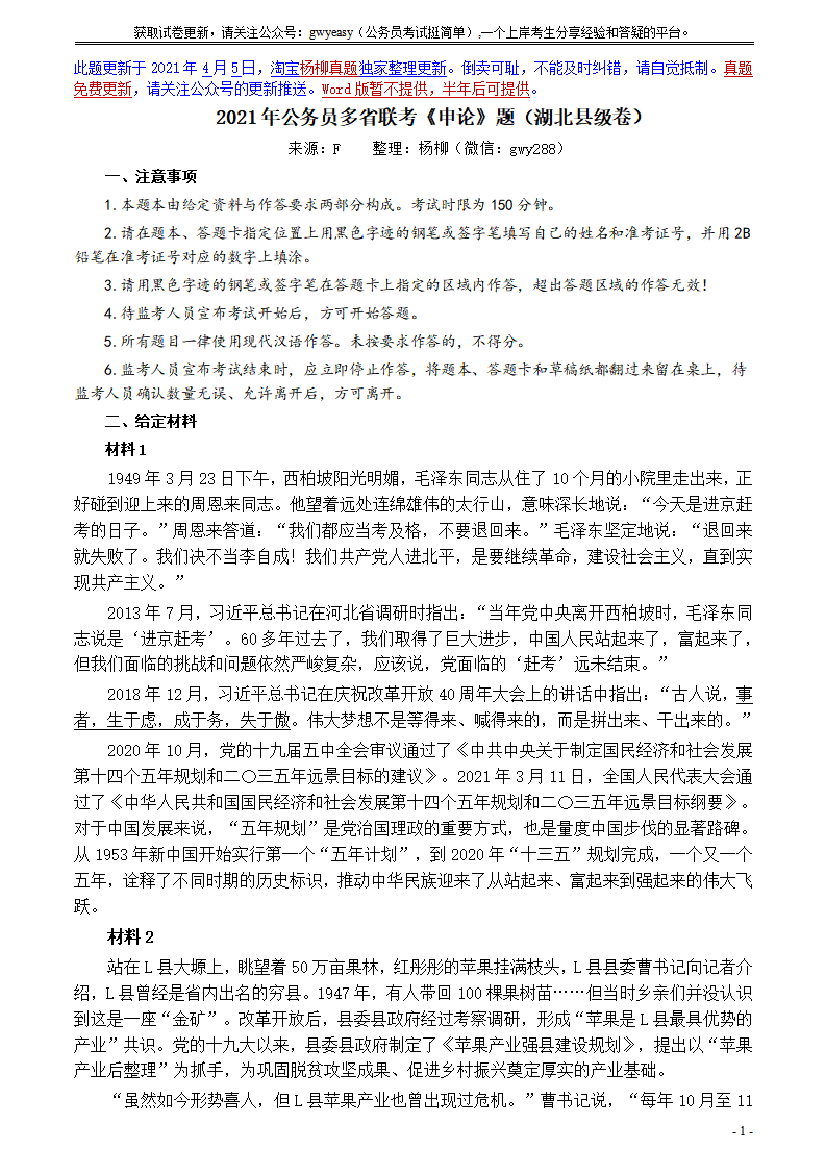 获取试卷更新，请关注公众号：gwyeasy（公务员考试挺简单），一个上岸考生分享经验和答疑的平台。

此题更新于 2021 年 4 月 5 日，淘宝杨柳真题独家整理更新。倒卖可耻，不能及时纠错，请自觉抵制。真题免费更新，请关注公众号的更新推送。Word 版暂不提供，半年后可提供。

2021 年公务员多省联考《申论》题（湖北县级卷）

来源：F　　整理：杨柳（微信：gwy288）

一、注意事项

1. 本题本由给定资料与作答要求两部分构成。考试时限为 150 分钟。

2. 请在题本、答题卡指定位置上用黑色字迹的钢笔或签字笔填写自己的姓名和准考证号，并用 2B 铅笔在准考证号对应的数字上填涂。

3. 请用黑色字迹的钢笔或签字笔在答题卡上指定的区域内作答，超出答题区域的作答无效！

4. 待监考人员宣布考试开始后，方可开始答题。

5. 所有题目一律使用现代汉语作答。未按要求作答的，不得分。

6. 监考人员宣布考试结束时，应立即停止作答，将题本、答题卡和草稿纸都翻过来留在桌上，待监考人员确认数量无误、允许离开后，方可离开。

二、给定材料

材料 1

1949 年 3 月 23 日下午，西柏坡阳光明媚，毛泽东同志从住了 10 个月的小院里走出来，正好碰到迎上来的周恩来同志。他望着远处连绵雄伟的太行山，意味深长地说：“今天是进京赶考的日子。”周恩来答道：“我们都应当考及格，不要退回来。”毛泽东坚定地说：“退回来就失败了。我们决不当李自成！我们共产党人进北平，是要继续革命，建设社会主义，直到实现共产主义。”

2013 年 7 月，习近平总书记在河北省调研时指出：“当年党中央离开西柏坡时，毛泽东同志说是‘进京赶考’。60 多年过去了，我们取得了巨大进步，中国人民站起来了，富起来了，但我们面临的挑战和问题依然严峻复杂，应该说，党面临的‘赶考’远未结束。”

2018 年 12 月，习近平总书记在庆祝改革开放 40 周年大会上的讲话中指出：“古人说，事者，生于虑，成于务，失于傲。伟大梦想不是等得来、喊得来的，而是拼出来、干出来的。”

2020 年 10 月，党的十九届五中全会审议通过了《中共中央关于制定国民经济和社会发展第十四个五年规划和二〇三五年远景目标的建议》。2021 年 3 月 11 日，全国人民代表大会通过了《中华人民共和国国民经济和社会发展第十四个五年规划和二〇三五年远景目标纲要》。对于中国发展来说，“五年规划”是党治国理政的重要方式，也是量度中国步伐的显著路碑。从 1953 年新中国开始实行第一个“五年计划”，到 2020 年“十三五”规划完成，一个又一个五年，诠释了不同时期的历史标识，推动中华民族迎来了从站起来、富起来到强起来的伟大飞跃。

材料 2

站在 L 县大塬上，眺望着 50 万亩果林，红彤彤的苹果挂满枝头，L 县县委曹书记向记者介绍，L 县曾经是省内出名的穷县。1947 年，有人带回 100 棵果树苗……但当时乡亲们并没认识到这是一座“金矿”。改革开放后，县委县政府经过考察调研，形成“苹果是 L 县最具优势的产业”共识。党的十九大以来，县委县政府制定了《苹果产业强县建设规划》，提出以“苹果产业后整理”为抓手，为巩固脱贫攻坚成果、促进乡村振兴奠定厚实的产业基础。

“虽然如今形势喜人，但 L 县苹果产业也曾出现过危机。”曹书记说，“每年 10 月至 11

- 1 -